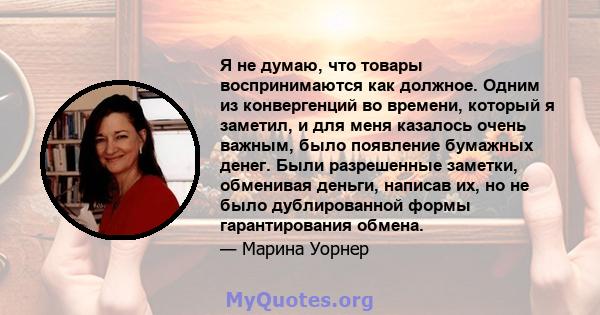 Я не думаю, что товары воспринимаются как должное. Одним из конвергенций во времени, который я заметил, и для меня казалось очень важным, было появление бумажных денег. Были разрешенные заметки, обменивая деньги, написав их, но не было дублированной формы гарантирования обмена.
— Марина Уорнер

MyQuotes.org